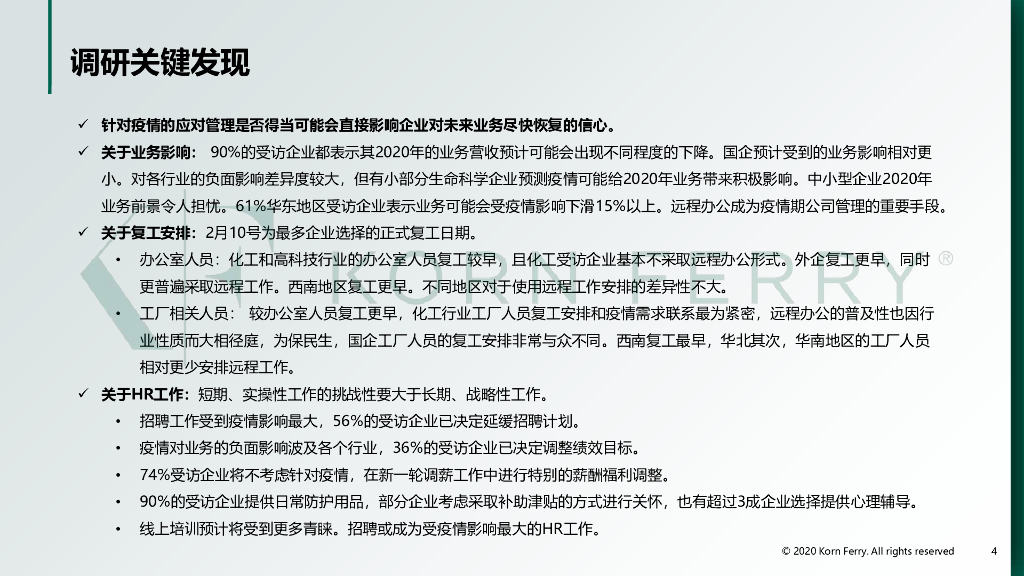 调研关键发现

✓ 针对疫情的应对管理是否得当可能会直接影响企业对未来业务尽快恢复的信心。

✓ 关于业务影响： 90%的受访企业都表示其2020年的业务营收预计可能会出现不同程度的下降。国企预计受到的业务影响相对更小。对各行业的负面影响差异度较大，但有小部分生命科学企业预测疫情可能给2020年业务带来积极影响。中小型企业2020年业务前景令人担忧。61%华东地区受访企业表示业务可能会受疫情影响下滑15%以上。远程办公成为疫情期公司管理的重要手段。

✓ 关于复工安排：2月10号为最多企业选择的正式复工日期。

• 办公室人员：化工和高科技行业的办公室人员复工较早，且化工受访企业基本不采取远程办公形式。外企复工更早，同时更普遍采取远程工作。西南地区复工更早。不同地区对于使用远程工作安排的差异性不大。

• 工厂相关人员： 较办公室人员复工更早，化工行业工厂人员复工安排和疫情需求联系最为紧密，远程办公的普及性也因行业性质而大相径庭，为保民生，国企工厂人员的复工安排非常与众不同。西南复工最早，华北其次，华南地区的工厂人员相对更少安排远程工作。

✓ 关于HR工作：短期、实操性工作的挑战性要大于长期、战略性工作。

• 招聘工作受到疫情影响最大，56%的受访企业已决定延缓招聘计划。

• 疫情对业务的负面影响波及各个行业，36%的受访企业已决定调整绩效目标。

• 74%受访企业将不考虑针对疫情，在新一轮调薪工作中进行特别的薪酬福利调整。

• 90%的受访企业提供日常防护用品，部分企业考虑采取补助津贴的方式进行关怀，也有超过3成企业选择提供心理辅导。

• 线上培训预计将受到更多青睐。招聘或成为受疫情影响最大的HR工作。

KORN FERRY ®

© 2020 Korn Ferry. All rights reserved 4